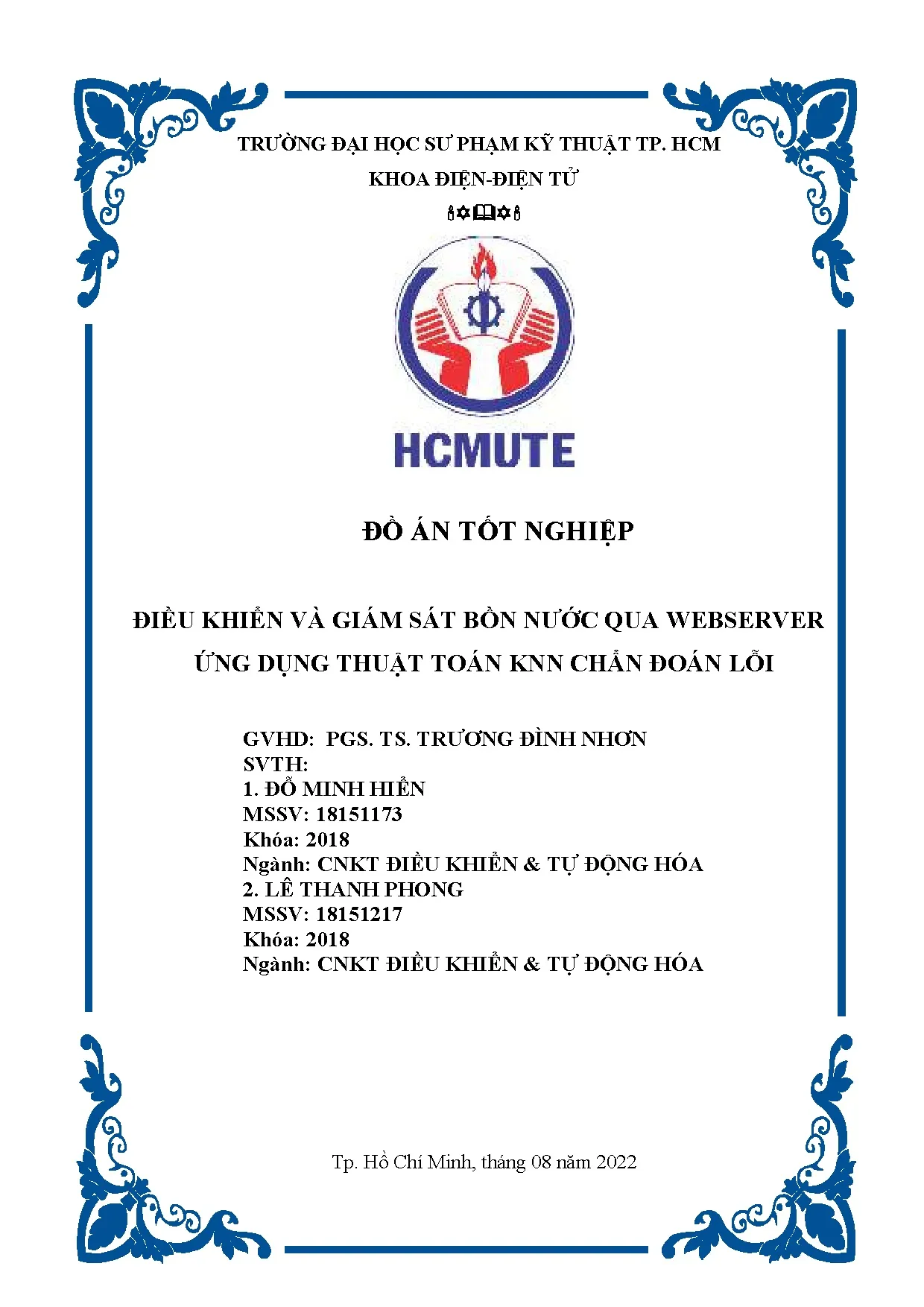 TRƯỜNG ĐẠI HỌC SƯ PHẠM KỸ THUẬT TP. HCM

KHOA ĐIỆN-ĐIỆN TỬ

HCMUTE

ĐỒ ÁN TỐT NGHIỆP

ĐIỀU KHIỂN VÀ GIÁM SÁT BỒN NƯỚC QUA WEBSERVER ỨNG DỤNG THUẬT TOÁN KNN CHẨN ĐOÁN LỖI

GVHD: PGS. TS. TRƯƠNG ĐÌNH NHƠN
SVTH:
1. ĐỖ MINH HIỂN
MSSV: 18151173
Khóa: 2018
Ngành: CNKT ĐIỀU KHIỂN & TỰ ĐỘNG HÓA
2. LÊ THANH PHONG
MSSV: 18151217
Khóa: 2018
Ngành: CNKT ĐIỀU KHIỂN & TỰ ĐỘNG HÓA

Tp. Hồ Chí Minh, tháng 08 năm 2022